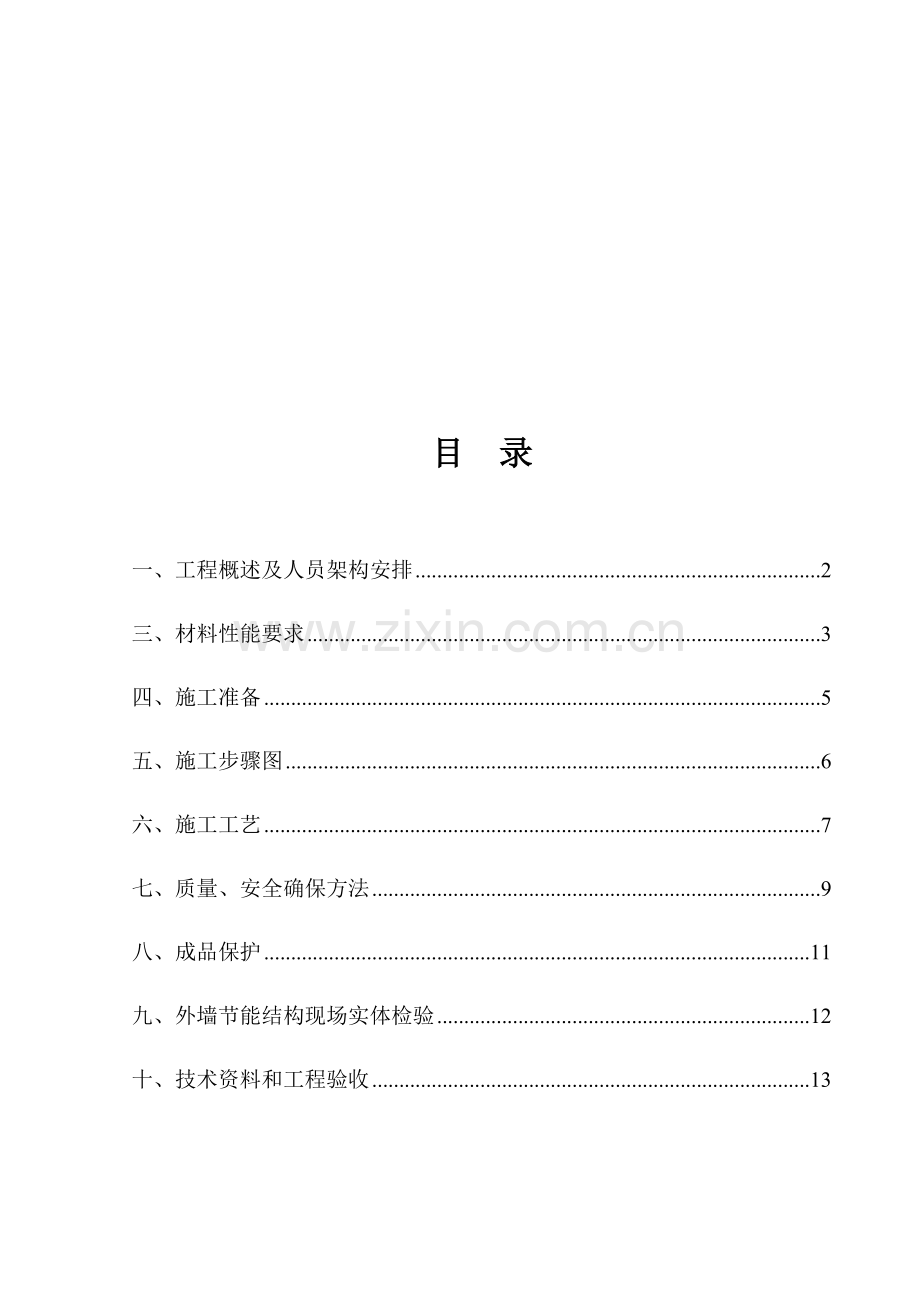 目 录

一、工程概述及人员架构安排 2

三、材料性能要求 3

四、施工准备 5

五、施工步骤图 6

六、施工工艺 7

七、质量、安全确保方法 9

八、成品保护 11

九、外墙节能结构现场实体检验 12

十、技术资料和工程验收 13

www.zixin.com.cn